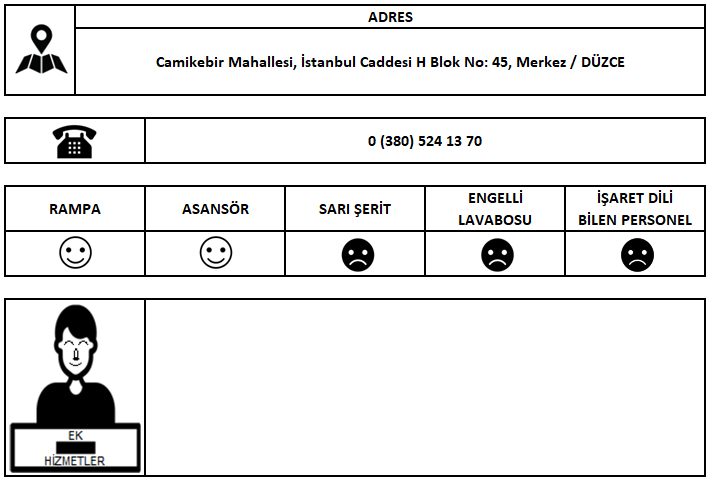 ADRES

Camikebir Mahallesi, İstanbul Caddesi H Blok No: 45, Merkez / DÜZCE

0 (380) 524 13 70

| RAMPA | ASANSÖR | SARI ŞERİT | ENGELLİ LAVABOSU | İŞARET DİLİ BİLEN PERSONEL |
|---|---|---|---|---|
| ☺ | ☺ | ☹ | ☹ | ☹ |

EK
HİZMETLER